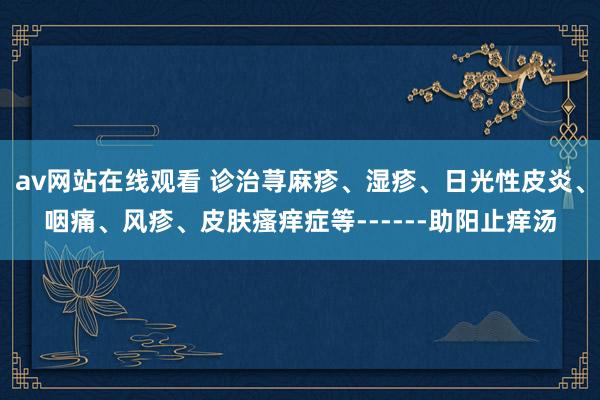 av网站在线观看 诊治荨麻疹、湿疹、日光性皮炎、咽痛、风疹、皮肤瘙痒症等------助阳止痒汤